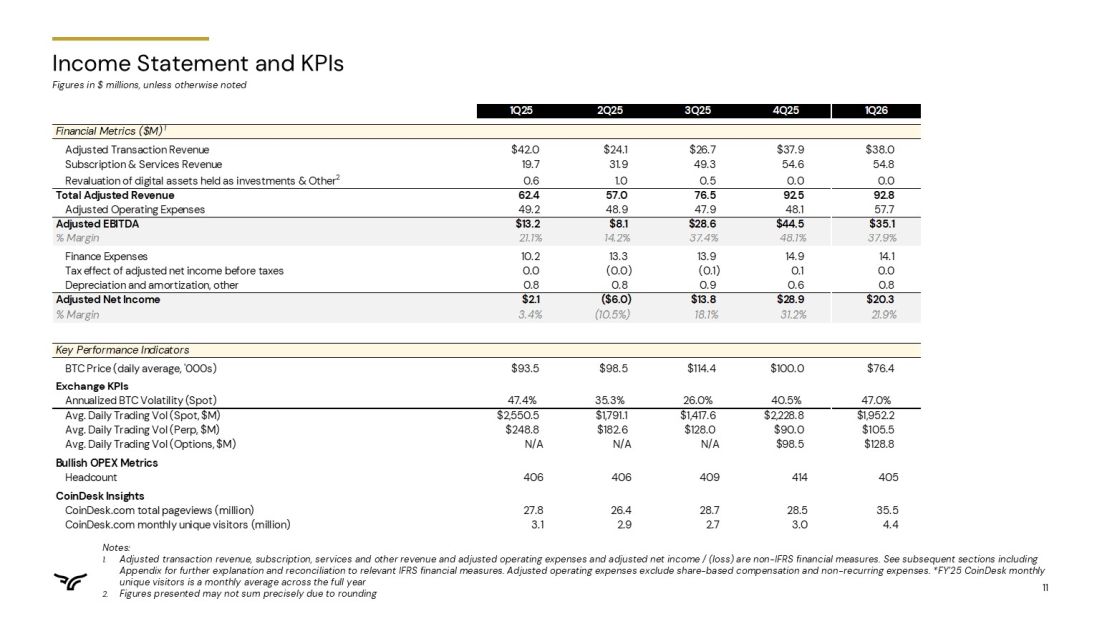 Income Statement and KPIs

Figures in $ millions, unless otherwise noted

| | 1Q25 | 2Q25 | 3Q25 | 4Q25 | 1Q26 |
|---|---|---|---|---|---|
| Financial Metrics ($M)$^{1}$ | | | | | |
| Adjusted Transaction Revenue | $42.0 | $24.1 | $26.7 | $37.9 | $38.0 |
| Subscription & Services Revenue | 19.7 | 31.9 | 49.3 | 54.6 | 54.8 |
| Revaluation of digital assets held as investments & Other$^{2}$ | 0.6 | 1.0 | 0.5 | 0.0 | 0.0 |
| Total Adjusted Revenue | 62.4 | 57.0 | 76.5 | 92.5 | 92.8 |
| Adjusted Operating Expenses | 49.2 | 48.9 | 47.9 | 48.1 | 57.7 |
| Adjusted EBITDA | $13.2 | $8.1 | $28.6 | $44.5 | $35.1 |
| % Margin | 21.1% | 14.2% | 37.4% | 48.1% | 37.9% |
| Finance Expenses | 10.2 | 13.3 | 13.9 | 14.9 | 14.1 |
| Tax effect of adjusted net income before taxes | 0.0 | (0.0) | (0.1) | 0.1 | 0.0 |
| Depreciation and amortization, other | 0.8 | 0.8 | 0.9 | 0.6 | 0.8 |
| Adjusted Net Income | $2.1 | ($6.0) | $13.8 | $28.9 | $20.3 |
| % Margin | 3.4% | (10.5%) | 18.1% | 31.2% | 21.9% |
| Key Performance Indicators | | | | | |
| BTC Price (daily average, '000s) | $93.5 | $98.5 | $114.4 | $100.0 | $76.4 |
| Exchange KPIs | | | | | |
| Annualized BTC Volatility (Spot) | 47.4% | 35.3% | 26.0% | 40.5% | 47.0% |
| Avg. Daily Trading Vol (Spot, $M) | $2,550.5 | $1,791.1 | $1,417.6 | $2,228.8 | $1,952.2 |
| Avg. Daily Trading Vol (Perp, $M) | $248.8 | $182.6 | $128.0 | $90.0 | $105.5 |
| Avg. Daily Trading Vol (Options, $M) | N/A | N/A | N/A | $98.5 | $128.8 |
| Bullish OPEX Metrics | | | | | |
| Headcount | 406 | 406 | 409 | 414 | 405 |
| CoinDesk Insights | | | | | |
| CoinDesk.com total pageviews (million) | 27.8 | 26.4 | 28.7 | 28.5 | 35.5 |
| CoinDesk.com monthly unique visitors (million) | 3.1 | 2.9 | 2.7 | 3.0 | 4.4 |

Notes:
1. Adjusted transaction revenue, subscription, services and other revenue and adjusted operating expenses and adjusted net income / (loss) are non-IFRS financial measures. See subsequent sections including Appendix for further explanation and reconciliation to relevant IFRS financial measures. Adjusted operating expenses exclude share-based compensation and non-recurring expenses. *FY'25 CoinDesk monthly unique visitors is a monthly average across the full year
2. Figures presented may not sum precisely due to rounding

11